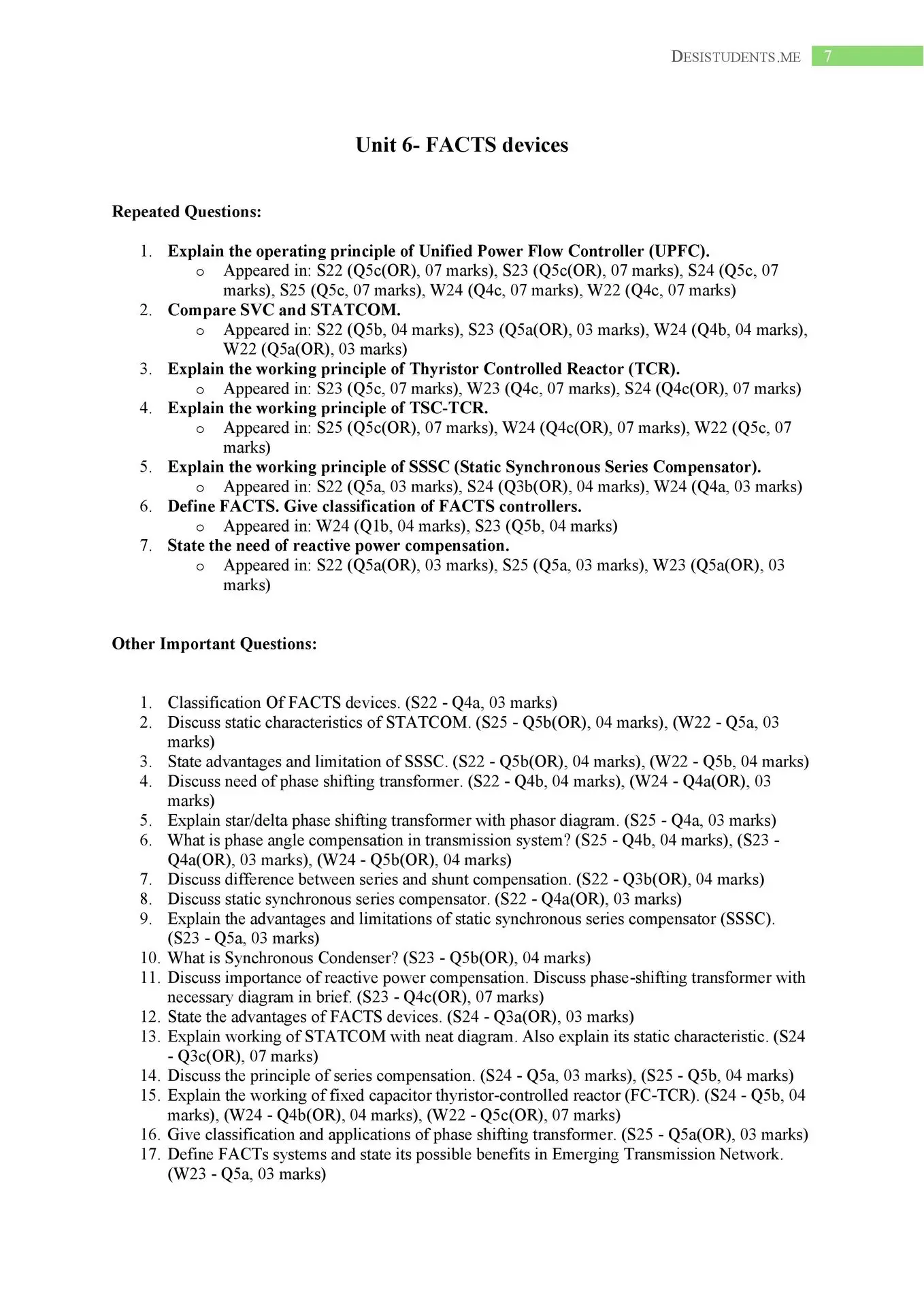 DESISTUDENTS.ME 7

Unit 6- FACTS devices

Repeated Questions:

1. Explain the operating principle of Unified Power Flow Controller (UPFC).
   o Appeared in: S22 (Q5c(OR), 07 marks), S23 (Q5c(OR), 07 marks), S24 (Q5c, 07 marks), S25 (Q5c, 07 marks), W24 (Q4c, 07 marks), W22 (Q4c, 07 marks)
2. Compare SVC and STATCOM.
   o Appeared in: S22 (Q5b, 04 marks), S23 (Q5a(OR), 03 marks), W24 (Q4b, 04 marks), W22 (Q5a(OR), 03 marks)
3. Explain the working principle of Thyristor Controlled Reactor (TCR).
   o Appeared in: S23 (Q5c, 07 marks), W23 (Q4c, 07 marks), S24 (Q4c(OR), 07 marks)
4. Explain the working principle of TSC-TCR.
   o Appeared in: S25 (Q5c(OR), 07 marks), W24 (Q4c(OR), 07 marks), W22 (Q5c, 07 marks)
5. Explain the working principle of SSSC (Static Synchronous Series Compensator).
   o Appeared in: S22 (Q5a, 03 marks), S24 (Q3b(OR), 04 marks), W24 (Q4a, 03 marks)
6. Define FACTS. Give classification of FACTS controllers.
   o Appeared in: W24 (Q1b, 04 marks), S23 (Q5b, 04 marks)
7. State the need of reactive power compensation.
   o Appeared in: S22 (Q5a(OR), 03 marks), S25 (Q5a, 03 marks), W23 (Q5a(OR), 03 marks)

Other Important Questions:

1. Classification Of FACTS devices. (S22 - Q4a, 03 marks)
2. Discuss static characteristics of STATCOM. (S25 - Q5b(OR), 04 marks), (W22 - Q5a, 03 marks)
3. State advantages and limitation of SSSC. (S22 - Q5b(OR), 04 marks), (W22 - Q5b, 04 marks)
4. Discuss need of phase shifting transformer. (S22 - Q4b, 04 marks), (W24 - Q4a(OR), 03 marks)
5. Explain star/delta phase shifting transformer with phasor diagram. (S25 - Q4a, 03 marks)
6. What is phase angle compensation in transmission system? (S25 - Q4b, 04 marks), (S23 - Q4a(OR), 03 marks), (W24 - Q5b(OR), 04 marks)
7. Discuss difference between series and shunt compensation. (S22 - Q3b(OR), 04 marks)
8. Discuss static synchronous series compensator. (S22 - Q4a(OR), 03 marks)
9. Explain the advantages and limitations of static synchronous series compensator (SSSC). (S23 - Q5a, 03 marks)
10. What is Synchronous Condenser? (S23 - Q5b(OR), 04 marks)
11. Discuss importance of reactive power compensation. Discuss phase-shifting transformer with necessary diagram in brief. (S23 - Q4c(OR), 07 marks)
12. State the advantages of FACTS devices. (S24 - Q3a(OR), 03 marks)
13. Explain working of STATCOM with neat diagram. Also explain its static characteristic. (S24 - Q3c(OR), 07 marks)
14. Discuss the principle of series compensation. (S24 - Q5a, 03 marks), (S25 - Q5b, 04 marks)
15. Explain the working of fixed capacitor thyristor-controlled reactor (FC-TCR). (S24 - Q5b, 04 marks), (W24 - Q4b(OR), 04 marks), (W22 - Q5c(OR), 07 marks)
16. Give classification and applications of phase shifting transformer. (S25 - Q5a(OR), 03 marks)
17. Define FACTs systems and state its possible benefits in Emerging Transmission Network. (W23 - Q5a, 03 marks)